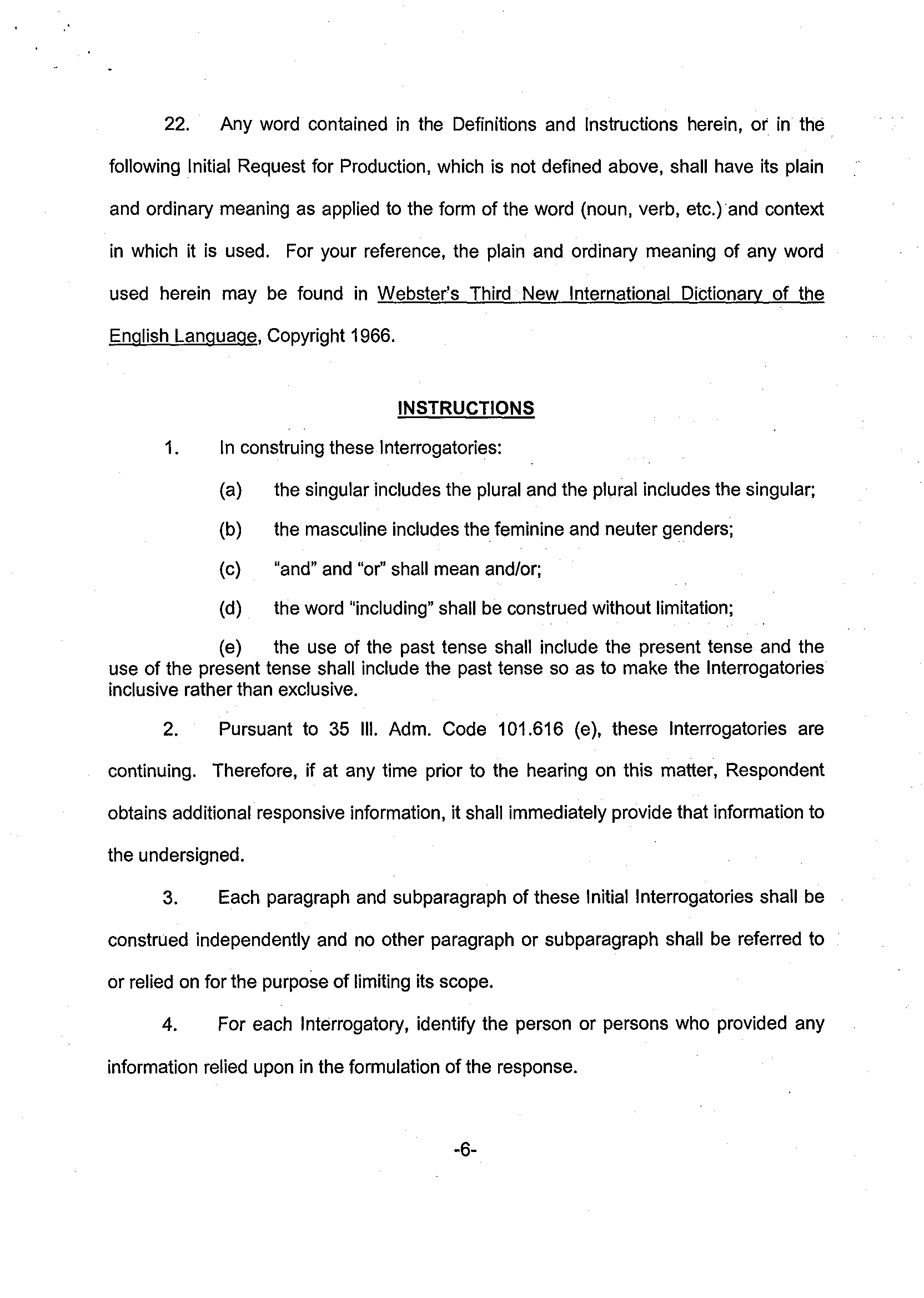 22. Any word contained in the Definitions and Instructions herein, or in the following Initial Request for Production, which is not defined above, shall have its plain and ordinary meaning as applied to the form of the word (noun, verb, etc.) and context in which it is used. For your reference, the plain and ordinary meaning of any word used herein may be found in Webster's Third New International Dictionary of the English Language, Copyright 1966.

INSTRUCTIONS

1. In construing these Interrogatories:

(a) the singular includes the plural and the plural includes the singular;

(b) the masculine includes the feminine and neuter genders;

(c) "and" and "or" shall mean and/or;

(d) the word "including" shall be construed without limitation;

(e) the use of the past tense shall include the present tense and the use of the present tense shall include the past tense so as to make the Interrogatories inclusive rather than exclusive.

2. Pursuant to 35 Ill. Adm. Code 101.616 (e), these Interrogatories are continuing. Therefore, if at any time prior to the hearing on this matter, Respondent obtains additional responsive information, it shall immediately provide that information to the undersigned.

3. Each paragraph and subparagraph of these Initial Interrogatories shall be construed independently and no other paragraph or subparagraph shall be referred to or relied on for the purpose of limiting its scope.

4. For each Interrogatory, identify the person or persons who provided any information relied upon in the formulation of the response.

-6-